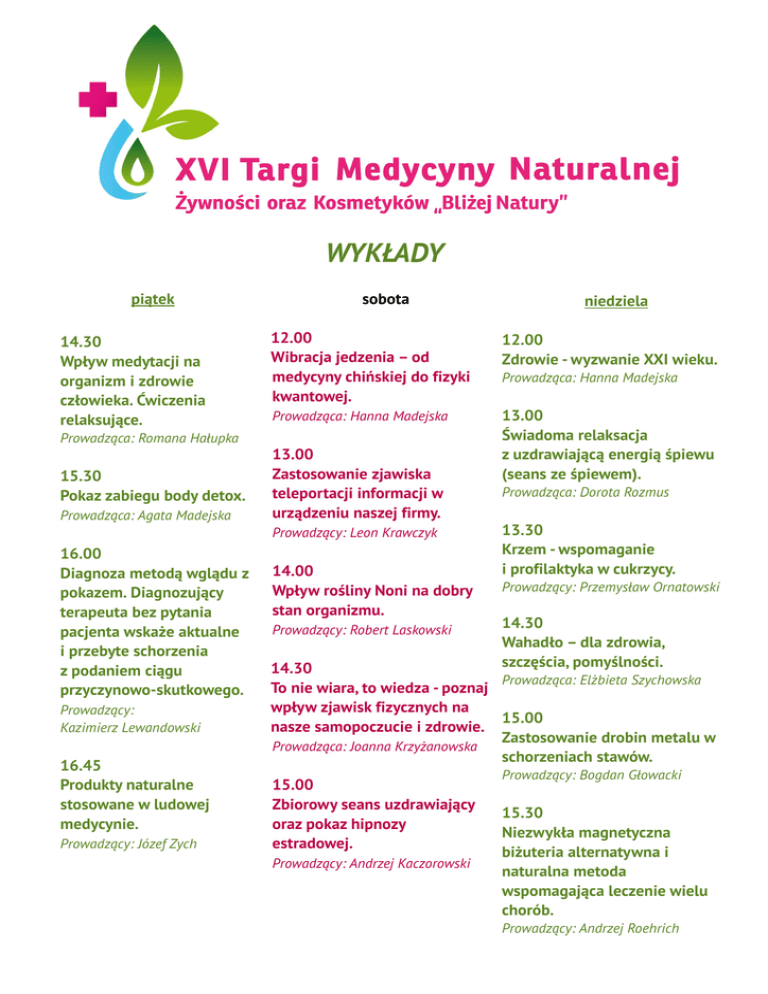 XVI Targi Medycyny Naturalnej
Żywności oraz Kosmetyków „Bliżej Natury"

WYKŁADY

piątek

14.30
Wpływ medytacji na organizm i zdrowie człowieka. Ćwiczenia relaksujące.
Prowadząca: Romana Hałupka

15.30
Pokaz zabiegu body detox.
Prowadząca: Agata Madejska

16.00
Diagnoza metodą wglądu z pokazem. Diagnozujący terapeuta bez pytania pacjenta wskaże aktualne i przebyte schorzenia z podaniem ciągu przyczynowo-skutkowego.
Prowadzący: Kazimierz Lewandowski

16.45
Produkty naturalne stosowane w ludowej medycynie.
Prowadzący: Józef Zych

sobota

12.00
Wibracja jedzenia – od medycyny chińskiej do fizyki kwantowej.
Prowadząca: Hanna Madejska

13.00
Zastosowanie zjawiska teleportacji informacji w urządzeniu naszej firmy.
Prowadzący: Leon Krawczyk

14.00
Wpływ rośliny Noni na dobry stan organizmu.
Prowadzący: Robert Laskowski

14.30
To nie wiara, to wiedza - poznaj wpływ zjawisk fizycznych na nasze samopoczucie i zdrowie.
Prowadząca: Joanna Krzyżanowska

15.00
Zbiorowy seans uzdrawiający oraz pokaz hipnozy estradowej.
Prowadzący: Andrzej Kaczorowski

niedziela

12.00
Zdrowie - wyzwanie XXI wieku.
Prowadząca: Hanna Madejska

13.00
Świadoma relaksacja z uzdrawiającą energią śpiewu (seans ze śpiewem).
Prowadząca: Dorota Rozmus

13.30
Krzem - wspomaganie i profilaktyka w cukrzycy.
Prowadzący: Przemysław Ornatowski

14.30
Wahadło – dla zdrowia, szczęścia, pomyślności.
Prowadząca: Elżbieta Szychowska

15.00
Zastosowanie drobin metalu w schorzeniach stawów.
Prowadzący: Bogdan Głowacki

15.30
Niezwykła magnetyczna biżuteria alternatywna i naturalna metoda wspomagająca leczenie wielu chorób.
Prowadzący: Andrzej Roehrich